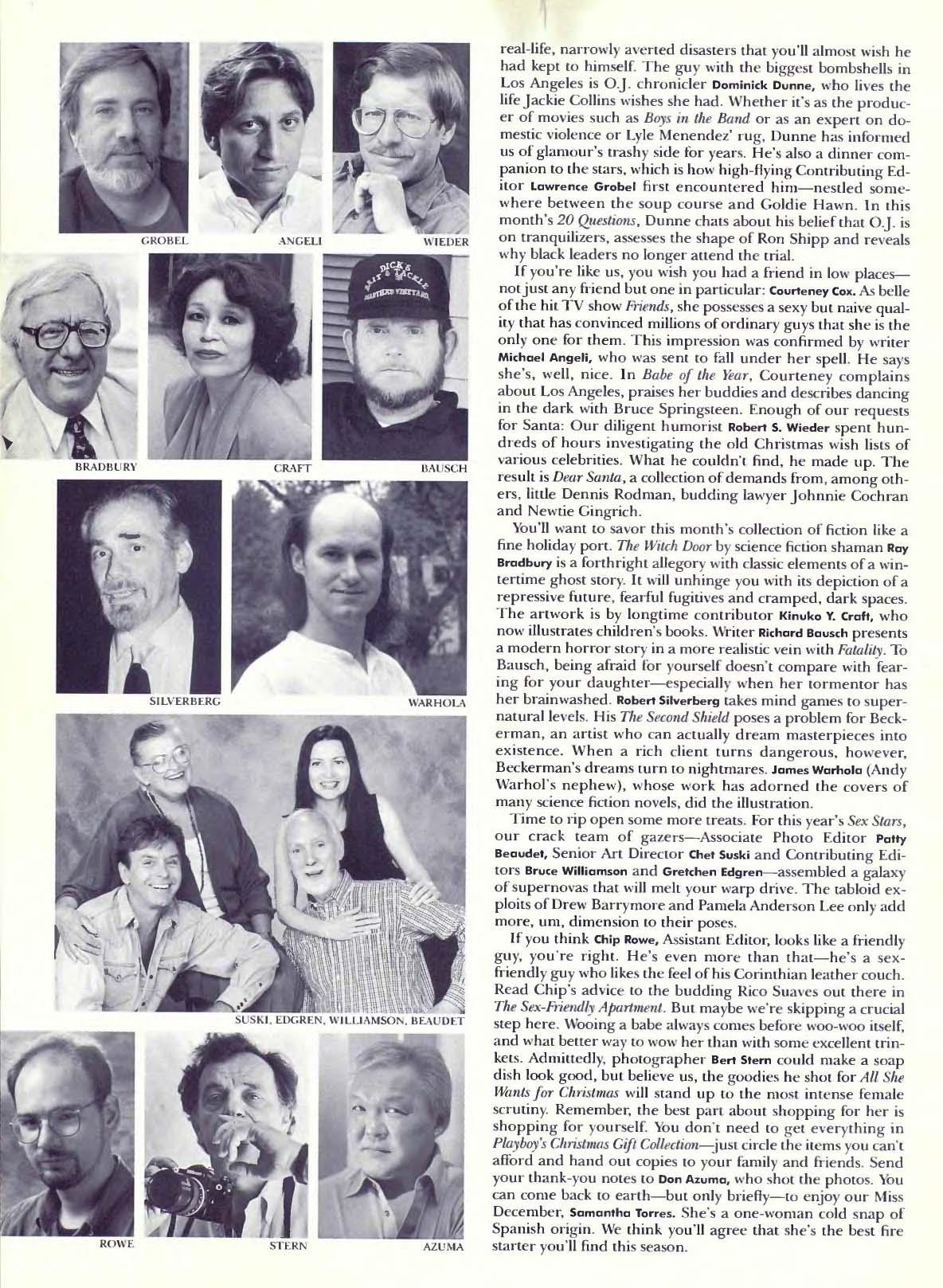 GROBEL ANGELI WIEDER

BRADBURY CRAFT BAUSCH

SILVERBERG WARHOLA

SUSKI, EDGREN, WILLIAMSON, BEAUDET

ROWE STERN AZUMA

real-life, narrowly averted disasters that you'll almost wish he had kept to himself. The guy with the biggest bombshells in Los Angeles is O.J. chronicler Dominick Dunne, who lives the life Jackie Collins wishes she had. Whether it's as the producer of movies such as Boys in the Band or as an expert on domestic violence or Lyle Menendez' rug, Dunne has informed us of glamour's trashy side for years. He's also a dinner companion to the stars, which is how high-flying Contributing Editor Lawrence Grobel first encountered him—nestled somewhere between the soup course and Goldie Hawn. In this month's 20 Questions, Dunne chats about his belief that O.J. is on tranquilizers, assesses the shape of Ron Shipp and reveals why black leaders no longer attend the trial.

If you're like us, you wish you had a friend in low places—not just any friend but one in particular: Courteney Cox. As belle of the hit TV show Friends, she possesses a sexy but naive quality that has convinced millions of ordinary guys that she is the only one for them. This impression was confirmed by writer Michael Angeli, who was sent to fall under her spell. He says she's, well, nice. In Babe of the Year, Courteney complains about Los Angeles, praises her buddies and describes dancing in the dark with Bruce Springsteen. Enough of our requests for Santa: Our diligent humorist Robert S. Wieder spent hundreds of hours investigating the old Christmas wish lists of various celebrities. What he couldn't find, he made up. The result is Dear Santa, a collection of demands from, among others, little Dennis Rodman, budding lawyer Johnnie Cochran and Newtie Gingrich.

You'll want to savor this month's collection of fiction like a fine holiday port. The Witch Door by science fiction shaman Ray Bradbury is a forthright allegory with classic elements of a wintertime ghost story. It will unhinge you with its depiction of a repressive future, fearful fugitives and cramped, dark spaces. The artwork is by longtime contributor Kinuko Y. Craft, who now illustrates children's books. Writer Richard Bausch presents a modern horror story in a more realistic vein with Fatality. To Bausch, being afraid for yourself doesn't compare with fearing for your daughter—especially when her tormentor has her brainwashed. Robert Silverberg takes mind games to supernatural levels. His The Second Shield poses a problem for Beckerman, an artist who can actually dream masterpieces into existence. When a rich client turns dangerous, however, Beckerman's dreams turn to nightmares. James Warhola (Andy Warhol's nephew), whose work has adorned the covers of many science fiction novels, did the illustration.

Time to rip open some more treats. For this year's Sex Stars, our crack team of gazers—Associate Photo Editor Patty Beaudet, Senior Art Director Chet Suski and Contributing Editors Bruce Williamson and Gretchen Edgren—assembled a galaxy of supernovas that will melt your warp drive. The tabloid exploits of Drew Barrymore and Pamela Anderson Lee only add more, um, dimension to their poses.

If you think Chip Rowe, Assistant Editor, looks like a friendly guy, you're right. He's even more than that—he's a sex-friendly guy who likes the feel of his Corinthian leather couch. Read Chip's advice to the budding Rico Suaves out there in The Sex-Friendly Apartment. But maybe we're skipping a crucial step here. Wooing a babe always comes before woo-woo itself, and what better way to wow her than with some excellent trinkets. Admittedly, photographer Bert Stern could make a soap dish look good, but believe us, the goodies he shot for All She Wants for Christmas will stand up to the most intense female scrutiny. Remember, the best part about shopping for her is shopping for yourself. You don't need to get everything in Playboy's Christmas Gift Collection—just circle the items you can't afford and hand out copies to your family and friends. Send your thank-you notes to Don Azuma, who shot the photos. You can come back to earth—but only briefly—to enjoy our Miss December, Samantha Torres. She's a one-woman cold snap of Spanish origin. We think you'll agree that she's the best fire starter you'll find this season.